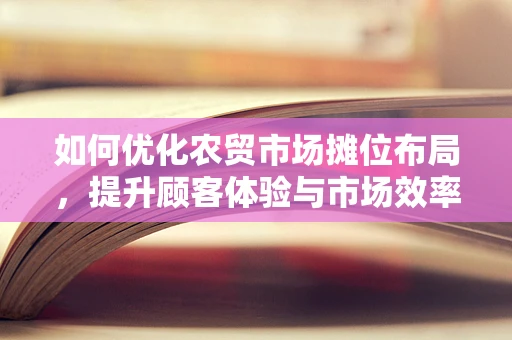 如何优化农贸市场摊位布局，提升顾客体验与市场效率